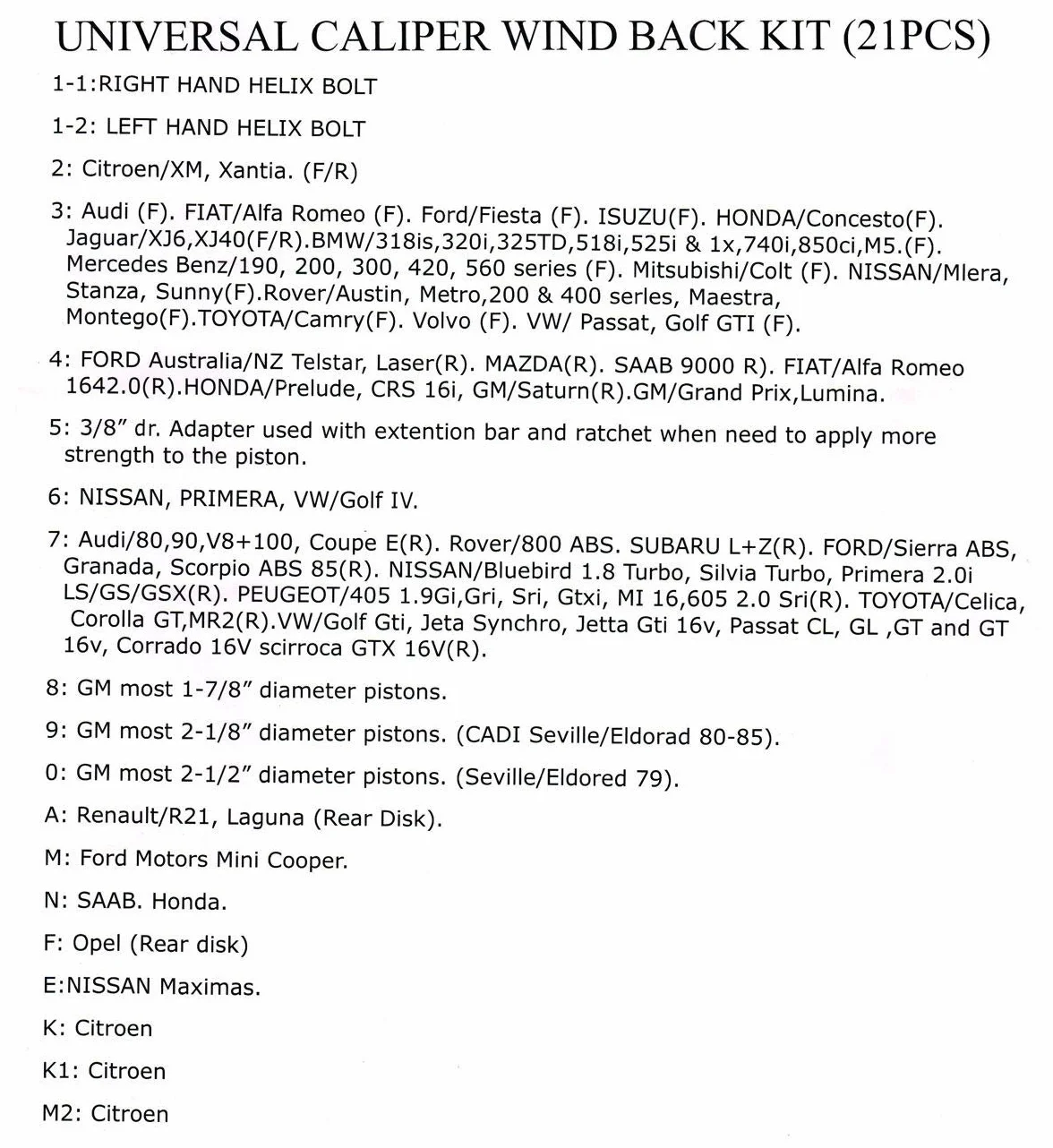 UNIVERSAL CALIPER WIND BACK KIT (21PCS)

1-1:RIGHT HAND HELIX BOLT

1-2: LEFT HAND HELIX BOLT

2: Citroen/XM, Xantia. (F/R)

3: Audi (F). FIAT/Alfa Romeo (F). Ford/Fiesta (F). ISUZU(F). HONDA/Concesto(F). Jaguar/XJ6,XJ40(F/R).BMW/318is,320i,325TD,518i,525i & 1x,740i,850ci,M5.(F). Mercedes Benz/190, 200, 300, 420, 560 series (F). Mitsubishi/Colt (F). NISSAN/Mlera, Stanza, Sunny(F).Rover/Austin, Metro,200 & 400 serles, Maestra, Montego(F).TOYOTA/Camry(F). Volvo (F). VW/ Passat, Golf GTI (F).

4: FORD Australia/NZ Telstar, Laser(R). MAZDA(R). SAAB 9000 R). FIAT/Alfa Romeo 1642.0(R).HONDA/Prelude, CRS 16i, GM/Saturn(R).GM/Grand Prix,Lumina.

5: 3/8" dr. Adapter used with extention bar and ratchet when need to apply more strength to the piston.

6: NISSAN, PRIMERA, VW/Golf IV.

7: Audi/80,90,V8+100, Coupe E(R). Rover/800 ABS. SUBARU L+Z(R). FORD/Sierra ABS, Granada, Scorpio ABS 85(R). NISSAN/Bluebird 1.8 Turbo, Silvia Turbo, Primera 2.0i LS/GS/GSX(R). PEUGEOT/405 1.9Gi,Gri, Sri, Gtxi, MI 16,605 2.0 Sri(R). TOYOTA/Celica, Corolla GT,MR2(R).VW/Golf Gti, Jeta Synchro, Jetta Gti 16v, Passat CL, GL ,GT and GT 16v, Corrado 16V scirroca GTX 16V(R).

8: GM most 1-7/8" diameter pistons.

9: GM most 2-1/8" diameter pistons. (CADI Seville/Eldorad 80-85).

0: GM most 2-1/2" diameter pistons. (Seville/Eldored 79).

A: Renault/R21, Laguna (Rear Disk).

M: Ford Motors Mini Cooper.

N: SAAB. Honda.

F: Opel (Rear disk)

E:NISSAN Maximas.

K: Citroen

K1: Citroen

M2: Citroen